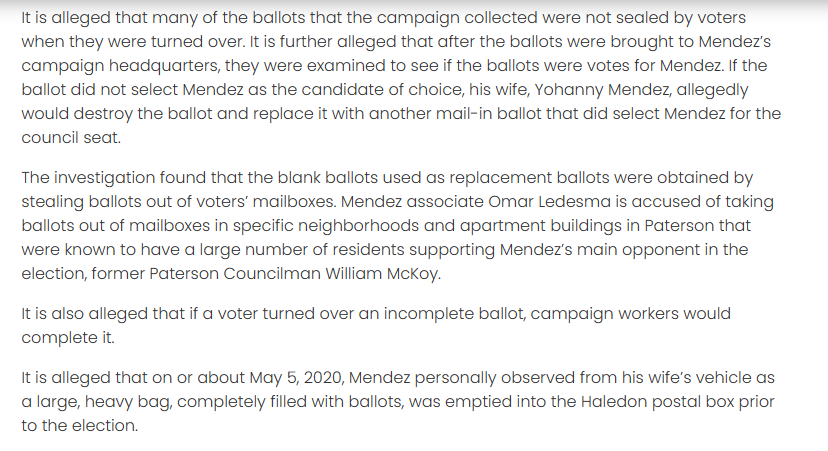 It is alleged that many of the ballots that the campaign collected were not sealed by voters when they were turned over. It is further alleged that after the ballots were brought to Mendez's campaign headquarters, they were examined to see if the ballots were votes for Mendez. If the ballot did not select Mendez as the candidate of choice, his wife, Yohanny Mendez, allegedly would destroy the ballot and replace it with another mail-in ballot that did select Mendez for the council seat.

The investigation found that the blank ballots used as replacement ballots were obtained by stealing ballots out of voters' mailboxes. Mendez associate Omar Ledesma is accused of taking ballots out of mailboxes in specific neighborhoods and apartment buildings in Paterson that were known to have a large number of residents supporting Mendez's main opponent in the election, former Paterson Councilman William McKoy.

It is also alleged that if a voter turned over an incomplete ballot, campaign workers would complete it.

It is alleged that on or about May 5, 2020, Mendez personally observed from his wife's vehicle as a large, heavy bag, completely filled with ballots, was emptied into the Haledon postal box prior to the election.